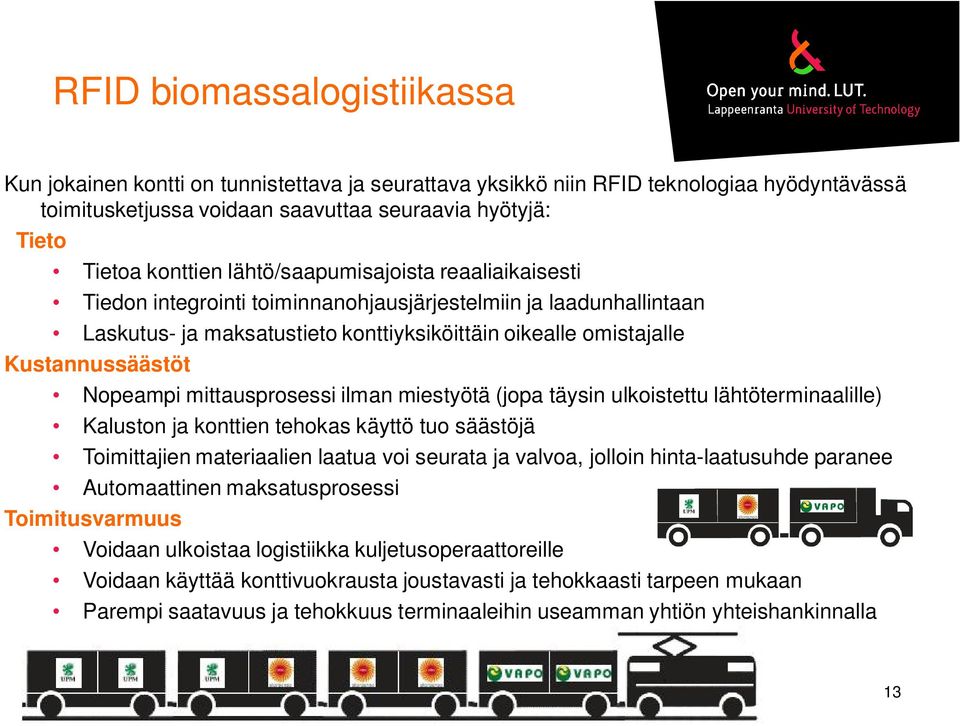 RFID biomassalogistiikassa

Open your mind. LUT.
Lappeenranta University of Technology

Kun jokainen kontti on tunnistettava ja seurattava yksikkö niin RFID teknologiaa hyödyntävässä toimitusketjussa voidaan saavuttaa seuraavia hyötyjä:

Tieto
• Tietoa konttien lähtö/saapumisajoista reaaliaikaisesti
• Tiedon integrointi toiminnanohjausjärjestelmiin ja laadunhallintaan
• Laskutus- ja maksatustieto konttiyksiköittäin oikealle omistajalle

Kustannussäästöt
• Nopeampi mittausprosessi ilman miestyötä (jopa täysin ulkoistettu lähtöterminaalille)
• Kaluston ja konttien tehokas käyttö tuo säästöjä
• Toimittajien materiaalien laatua voi seurata ja valvoa, jolloin hinta-laatusuhde paranee
• Automaattinen maksatusprosessi

Toimitusvarmuus
• Voidaan ulkoistaa logistiikka kuljetusoperaattoreille
• Voidaan käyttää konttivuokrausta joustavasti ja tehokkaasti tarpeen mukaan
• Parempi saatavuus ja tehokkuus terminaaleihin useamman yhtiön yhteishankinnalla

UPM UPM VAPO UPM UPM VAPO VAPO

13